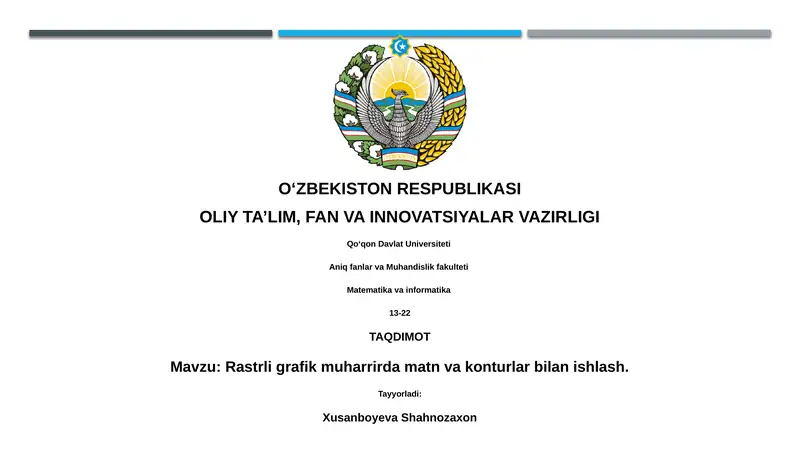 O‘ZBEKISTON RESPUBLIKASI

OLIY TA’LIM, FAN VA INNOVATSIYALAR VAZIRLIGI

Qo‘qon Davlat Universiteti

Aniq fanlar va Muhandislik fakulteti

Matematika va informatika

13-22

TAQDIMOT

Mavzu: Rastrli grafik muharrirda matn va konturlar bilan ishlash.

Tayyorladi:

Xusanboyeva Shahnozaxon